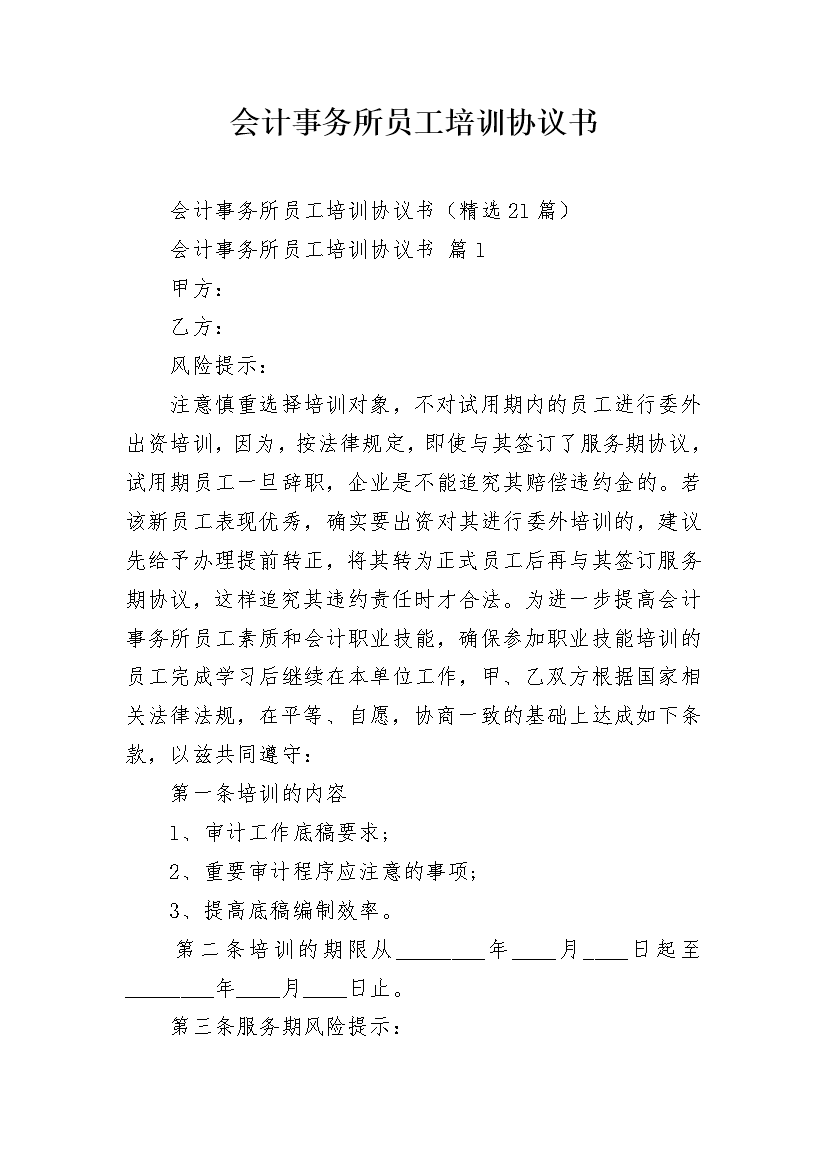 会计事务所员工培训协议书

会计事务所员工培训协议书（精选21篇）

会计事务所员工培训协议书 篇1

甲方：

乙方：

风险提示：

注意慎重选择培训对象，不对试用期内的员工进行委外出资培训，因为，按法律规定，即使与其签订了服务期协议，试用期员工一旦辞职，企业是不能追究其赔偿违约金的。若该新员工表现优秀，确实要出资对其进行委外培训的，建议先给予办理提前转正，将其转为正式员工后再与其签订服务期协议，这样追究其违约责任时才合法。为进一步提高会计事务所员工素质和会计职业技能，确保参加职业技能培训的员工完成学习后继续在本单位工作，甲、乙双方根据国家相关法律法规，在平等、自愿，协商一致的基础上达成如下条款，以兹共同遵守：

第一条培训的内容

1、审计工作底稿要求；

2、重要审计程序应注意的事项；

3、提高底稿编制效率。

第二条培训的期限从________年____月____日起至________年____月____日止。

第三条服务期风险提示：